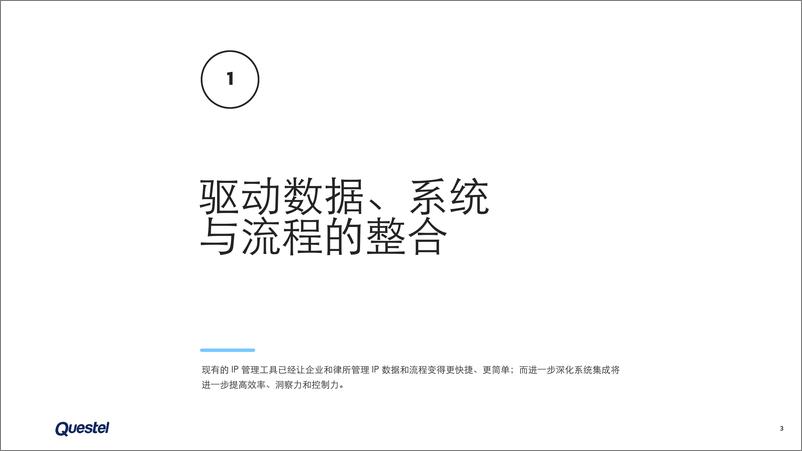 1

驱动数据、系统与流程的整合

现有的 IP 管理工具已经让企业和律所管理 IP 数据和流程变得更快捷、更简单；而进一步深化系统集成将进一步提高效率、洞察力和控制力。

Questel

3